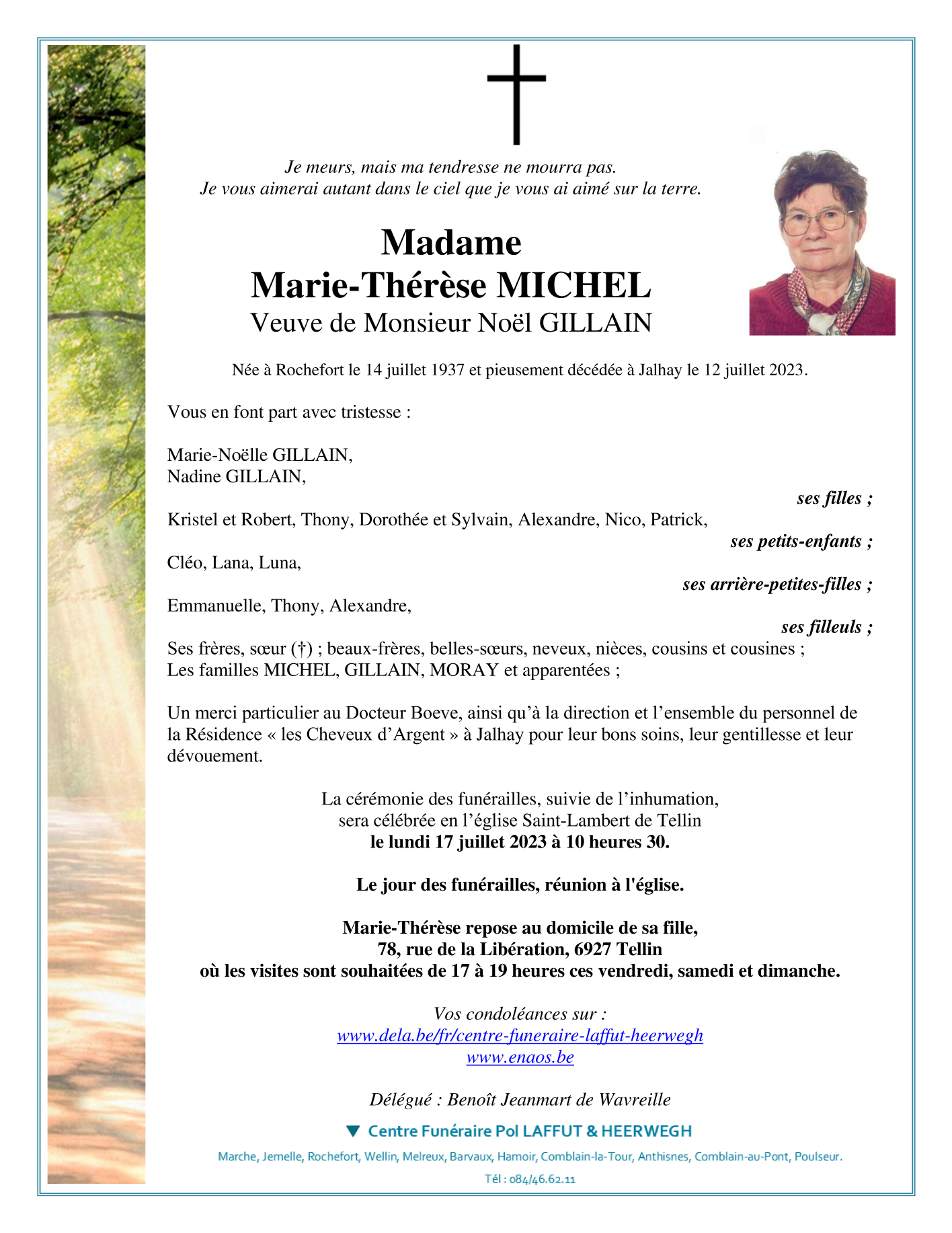 Je meurs, mais ma tendresse ne mourra pas.
Je vous aimerai autant dans le ciel que je vous ai aimé sur la terre.

Madame
Marie-Thérèse MICHEL
Veuve de Monsieur Noël GILLAIN

Née à Rochefort le 14 juillet 1937 et pieusement décédée à Jalhay le 12 juillet 2023.

Vous en font part avec tristesse :

Marie-Noëlle GILLAIN,
Nadine GILLAIN,
ses filles ;
Kristel et Robert, Thony, Dorothée et Sylvain, Alexandre, Nico, Patrick,
ses petits-enfants ;
Cléo, Lana, Luna,
ses arrière-petites-filles ;
Emmanuelle, Thony, Alexandre,
ses filleuls ;
Ses frères, sœur (†) ; beaux-frères, belles-sœurs, neveux, nièces, cousins et cousines ;
Les familles MICHEL, GILLAIN, MORAY et apparentées ;

Un merci particulier au Docteur Boeve, ainsi qu'à la direction et l'ensemble du personnel de la Résidence « les Cheveux d'Argent » à Jalhay pour leur bons soins, leur gentillesse et leur dévouement.

La cérémonie des funérailles, suivie de l'inhumation,
sera célébrée en l'église Saint-Lambert de Tellin
le lundi 17 juillet 2023 à 10 heures 30.

Le jour des funérailles, réunion à l'église.

Marie-Thérèse repose au domicile de sa fille,
78, rue de la Libération, 6927 Tellin
où les visites sont souhaitées de 17 à 19 heures ces vendredi, samedi et dimanche.

Vos condoléances sur :
www.dela.be/fr/centre-funeraire-laffut-heerwegh
www.enaos.be

Délégué : Benoît Jeanmart de Wavreille

Centre Funéraire Pol LAFFUT & HEERWEGH

Marche, Jemelle, Rochefort, Wellin, Melreux, Barvaux, Hamoir, Comblain-la-Tour, Anthisnes, Comblain-au-Pont, Poulseur.

Tél : 084/46.62.11